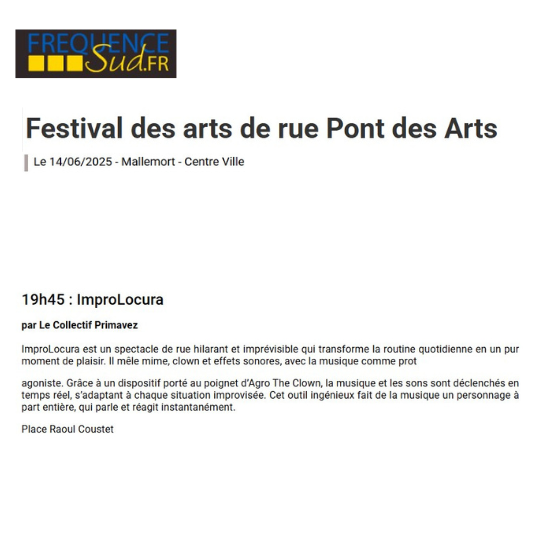 FREQUENCE
Sud.FR

Festival des arts de rue Pont des Arts

Le 14/06/2025 - Mallemort - Centre Ville

19h45 : ImproLocura

par Le Collectif Primavez

ImproLocura est un spectacle de rue hilarant et imprévisible qui transforme la routine quotidienne en un pur moment de plaisir. Il mêle mime, clown et effets sonores, avec la musique comme prot

agoniste. Grâce à un dispositif porté au poignet d'Agro The Clown, la musique et les sons sont déclenchés en temps réel, s'adaptant à chaque situation improvisée. Cet outil ingénieux fait de la musique un personnage à part entière, qui parle et réagit instantanément.

Place Raoul Coustet